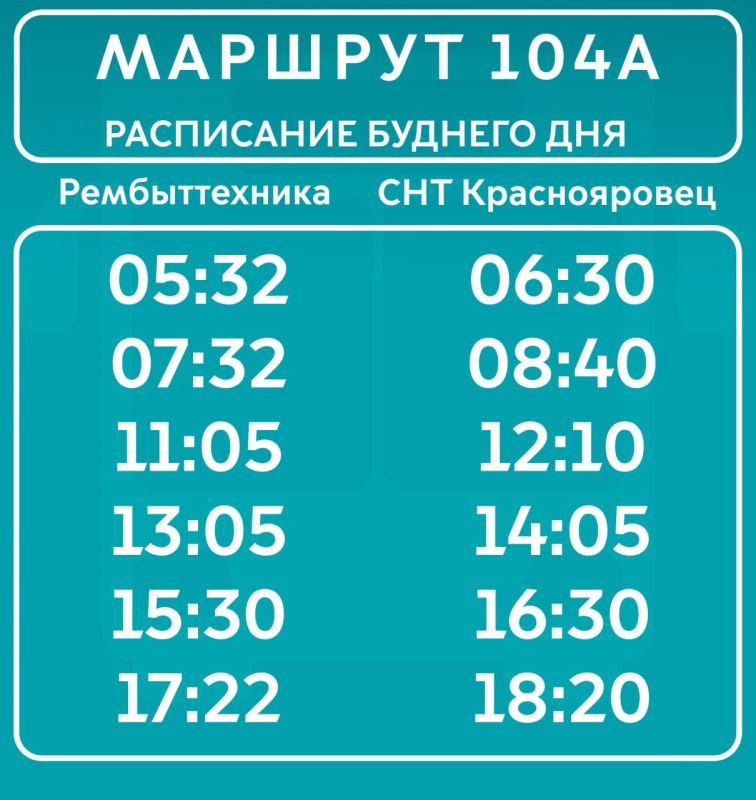 МАРШРУТ 104А

РАСПИСАНИЕ БУДНЕГО ДНЯ

| Рембыттехника | СНТ Краснояровец |
|---|---|
| 05:32 | 06:30 |
| 07:32 | 08:40 |
| 11:05 | 12:10 |
| 13:05 | 14:05 |
| 15:30 | 16:30 |
| 17:22 | 18:20 |